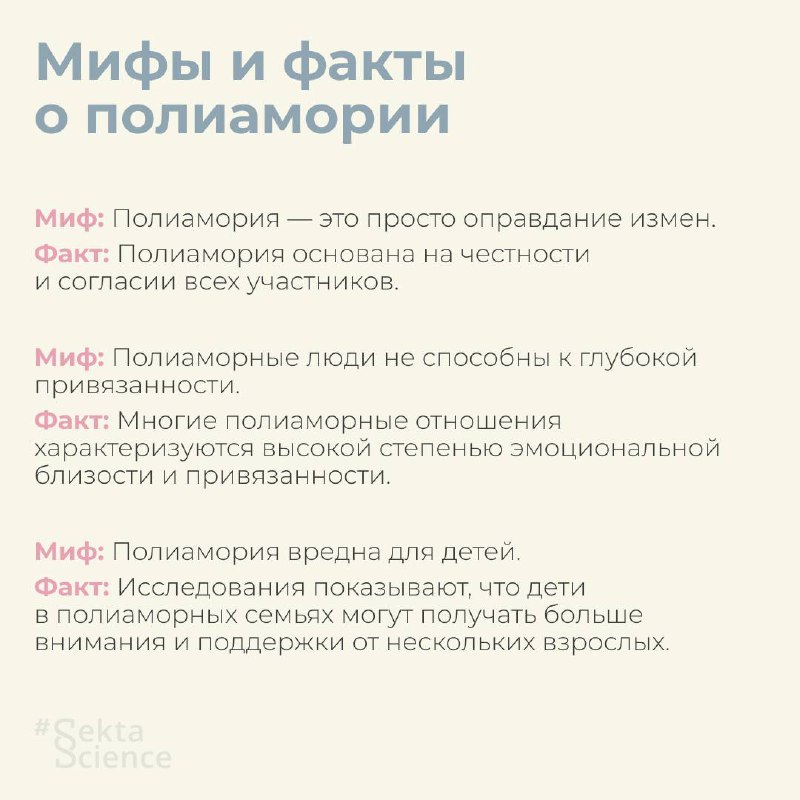 Мифы и факты о полиамории

Миф: Полиамория — это просто оправдание измен.

Факт: Полиамория основана на честности и согласии всех участников.

Миф: Полиаморные люди не способны к глубокой привязанности.

Факт: Многие полиаморные отношения характеризуются высокой степенью эмоциональной близости и привязанности.

Миф: Полиамория вредна для детей.

Факт: Исследования показывают, что дети в полиаморных семьях могут получать больше внимания и поддержки от нескольких взрослых.

#Sekta Science